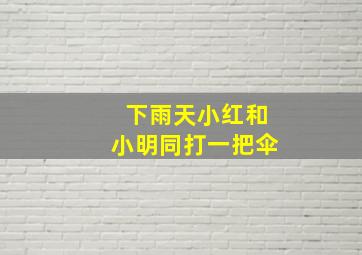 下雨天小红和
小明同打一把伞